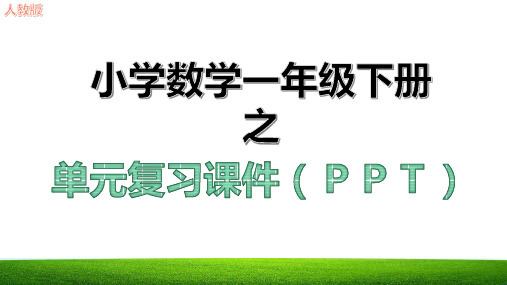 人教版

小学数学一年级下册
之
单元复习课件（PPT）